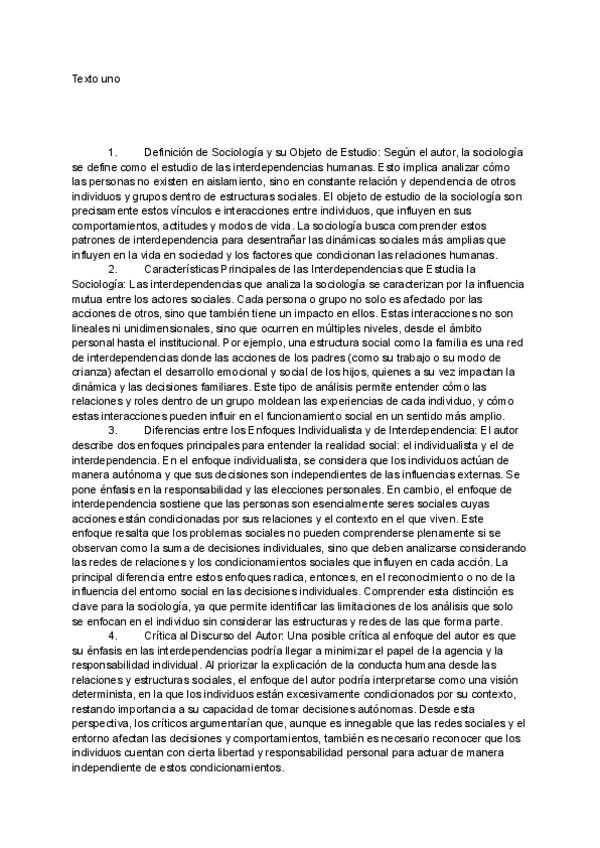 Texto uno

1. Definición de Sociología y su Objeto de Estudio: Según el autor, la sociología se define como el estudio de las interdependencias humanas. Esto implica analizar cómo las personas no existen en aislamiento, sino en constante relación y dependencia de otros individuos y grupos dentro de estructuras sociales. El objeto de estudio de la sociología son precisamente estos vínculos e interacciones entre individuos, que influyen en sus comportamientos, actitudes y modos de vida. La sociología busca comprender estos patrones de interdependencia para desentrañar las dinámicas sociales más amplias que influyen en la vida en sociedad y los factores que condicionan las relaciones humanas.

2. Características Principales de las Interdependencias que Estudia la Sociología: Las interdependencias que analiza la sociología se caracterizan por la influencia mutua entre los actores sociales. Cada persona o grupo no solo es afectado por las acciones de otros, sino que también tiene un impacto en ellos. Estas interacciones no son lineales ni unidimensionales, sino que ocurren en múltiples niveles, desde el ámbito personal hasta el institucional. Por ejemplo, una estructura social como la familia es una red de interdependencias donde las acciones de los padres (como su trabajo o su modo de crianza) afectan el desarrollo emocional y social de los hijos, quienes a su vez impactan la dinámica y las decisiones familiares. Este tipo de análisis permite entender cómo las relaciones y roles dentro de un grupo moldean las experiencias de cada individuo, y cómo estas interacciones pueden influir en el funcionamiento social en un sentido más amplio.

3. Diferencias entre los Enfoques Individualista y de Interdependencia: El autor describe dos enfoques principales para entender la realidad social: el individualista y el de interdependencia. En el enfoque individualista, se considera que los individuos actúan de manera autónoma y que sus decisiones son independientes de las influencias externas. Se pone énfasis en la responsabilidad y las elecciones personales. En cambio, el enfoque de interdependencia sostiene que las personas son esencialmente seres sociales cuyas acciones están condicionadas por sus relaciones y el contexto en el que viven. Este enfoque resalta que los problemas sociales no pueden comprenderse plenamente si se observan como la suma de decisiones individuales, sino que deben analizarse considerando las redes de relaciones y los condicionamientos sociales que influyen en cada acción. La principal diferencia entre estos enfoques radica, entonces, en el reconocimiento o no de la influencia del entorno social en las decisiones individuales. Comprender esta distinción es clave para la sociología, ya que permite identificar las limitaciones de los análisis que solo se enfocan en el individuo sin considerar las estructuras y redes de las que forma parte.

4. Crítica al Discurso del Autor: Una posible crítica al enfoque del autor es que su énfasis en las interdependencias podría llegar a minimizar el papel de la agencia y la responsabilidad individual. Al priorizar la explicación de la conducta humana desde las relaciones y estructuras sociales, el enfoque del autor podría interpretarse como una visión determinista, en la que los individuos están excesivamente condicionados por su contexto, restando importancia a su capacidad de tomar decisiones autónomas. Desde esta perspectiva, los críticos argumentarían que, aunque es innegable que las redes sociales y el entorno afectan las decisiones y comportamientos, también es necesario reconocer que los individuos cuentan con cierta libertad y responsabilidad personal para actuar de manera independiente de estos condicionamientos.